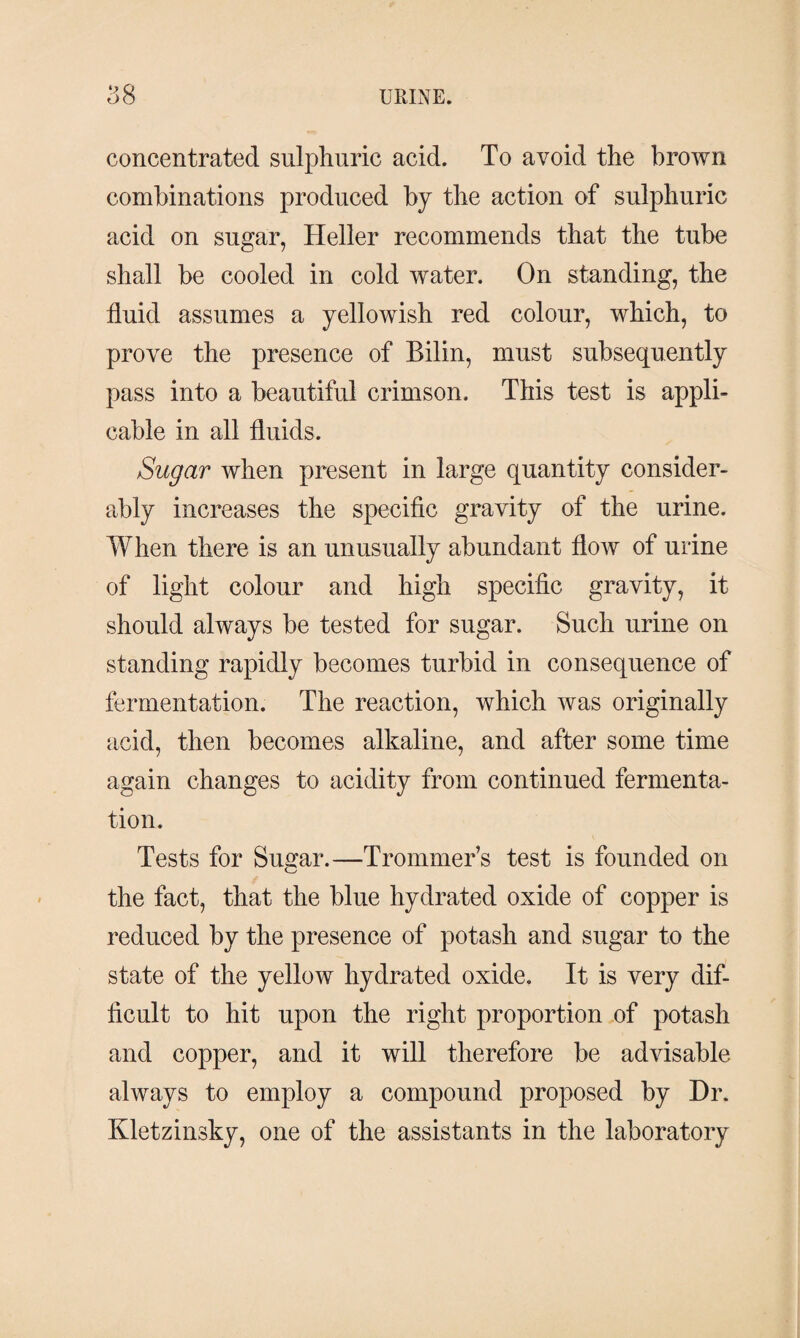 38 URINE.

concentrated sulphuric acid. To avoid the brown combinations produced by the action of sulphuric acid on sugar, Heller recommends that the tube shall be cooled in cold water. On standing, the fluid assumes a yellowish red colour, which, to prove the presence of Bilin, must subsequently pass into a beautiful crimson. This test is applicable in all fluids.

Sugar when present in large quantity considerably increases the specific gravity of the urine. When there is an unusually abundant flow of urine of light colour and high specific gravity, it should always be tested for sugar. Such urine on standing rapidly becomes turbid in consequence of fermentation. The reaction, which was originally acid, then becomes alkaline, and after some time again changes to acidity from continued fermentation.

Tests for Sugar.—Trommer's test is founded on the fact, that the blue hydrated oxide of copper is reduced by the presence of potash and sugar to the state of the yellow hydrated oxide. It is very difficult to hit upon the right proportion of potash and copper, and it will therefore be advisable always to employ a compound proposed by Dr. Kletzinsky, one of the assistants in the laboratory